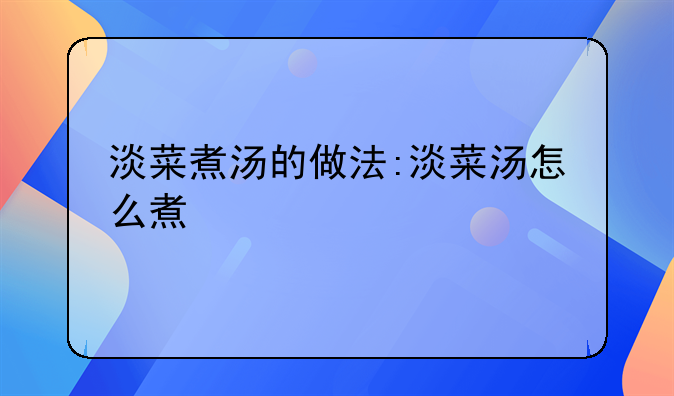 淡菜煮汤的做法:淡菜汤怎么煮